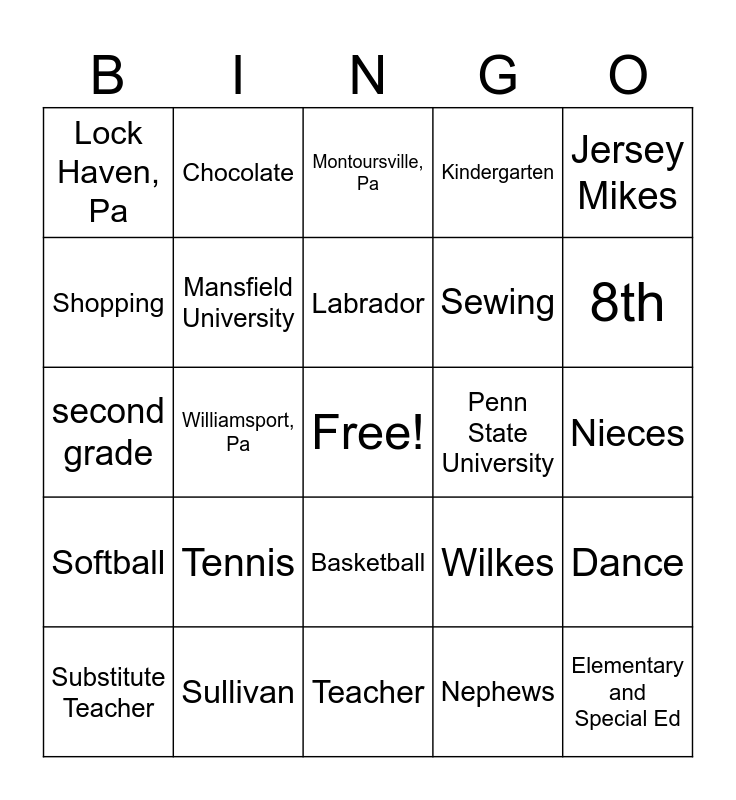 | B | I | N | G | O |
|---|---|---|---|---|
| Lock Haven, Pa | Chocolate | Montoursville, Pa | Kindergarten | Jersey Mikes |
| Shopping | Mansfield University | Labrador | Sewing | 8th |
| second grade | Williamsport, Pa | Free! | Penn State University | Nieces |
| Softball | Tennis | Basketball | Wilkes | Dance |
| Substitute Teacher | Sullivan | Teacher | Nephews | Elementary and Special Ed |